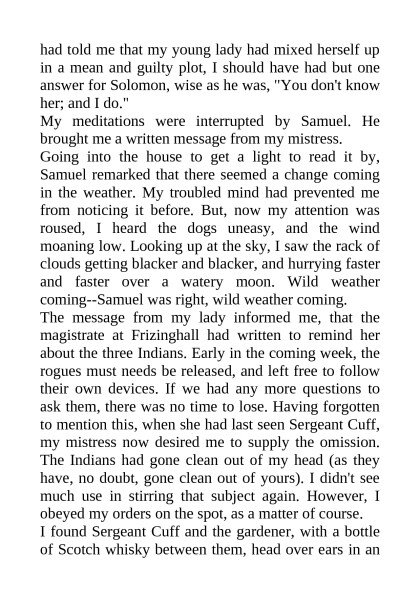 had told me that my young lady had mixed herself up in a mean and guilty plot, I should have had but one answer for Solomon, wise as he was, "You don't know her; and I do."

My meditations were interrupted by Samuel. He brought me a written message from my mistress.

Going into the house to get a light to read it by, Samuel remarked that there seemed a change coming in the weather. My troubled mind had prevented me from noticing it before. But, now my attention was roused, I heard the dogs uneasy, and the wind moaning low. Looking up at the sky, I saw the rack of clouds getting blacker and blacker, and hurrying faster and faster over a watery moon. Wild weather coming--Samuel was right, wild weather coming.

The message from my lady informed me, that the magistrate at Frizinghall had written to remind her about the three Indians. Early in the coming week, the rogues must needs be released, and left free to follow their own devices. If we had any more questions to ask them, there was no time to lose. Having forgotten to mention this, when she had last seen Sergeant Cuff, my mistress now desired me to supply the omission. The Indians had gone clean out of my head (as they have, no doubt, gone clean out of yours). I didn't see much use in stirring that subject again. However, I obeyed my orders on the spot, as a matter of course.

I found Sergeant Cuff and the gardener, with a bottle of Scotch whisky between them, head over ears in an